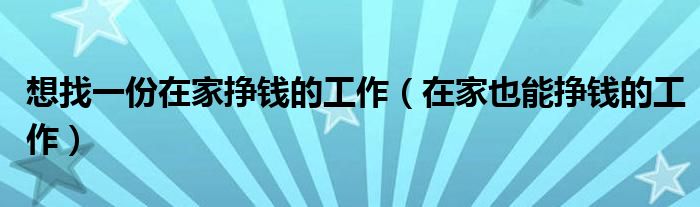 想找一份在家挣钱的工作（在家也能挣钱的工作）